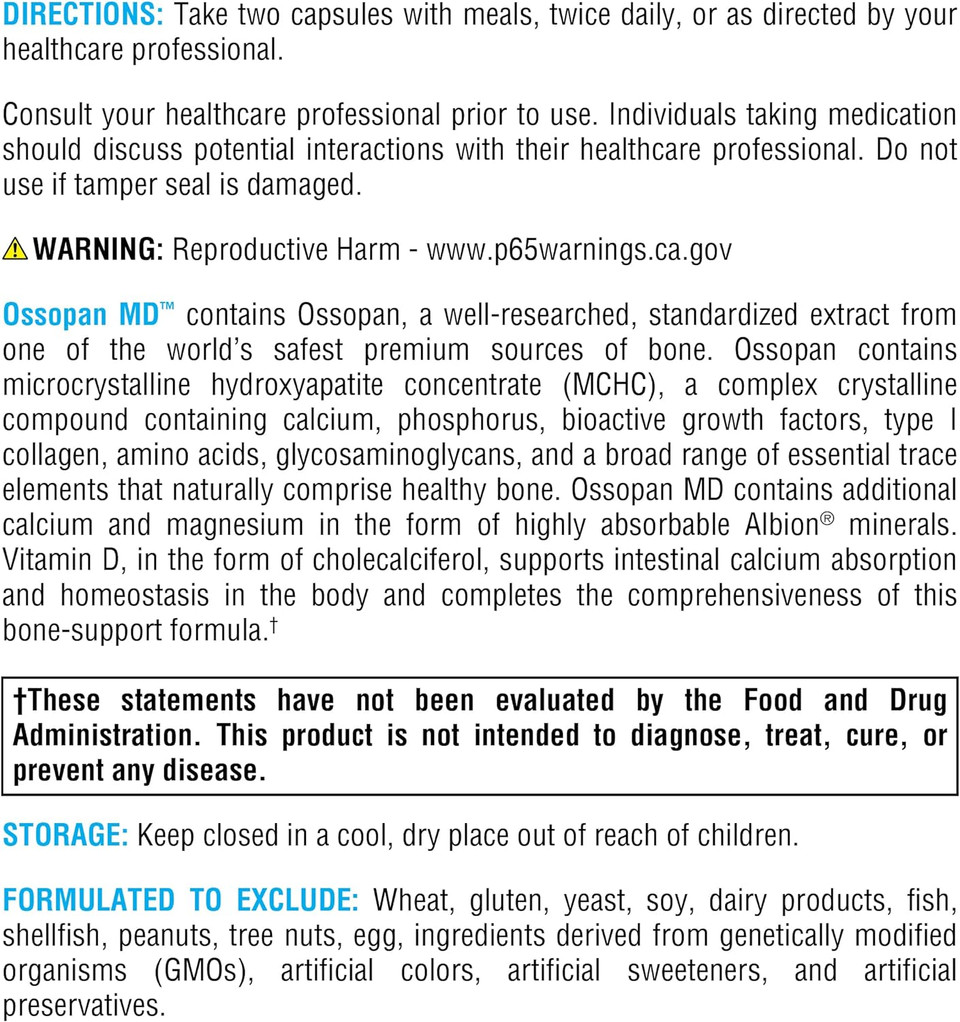 DIRECTIONS: Take two capsules with meals, twice daily, or as directed by your healthcare professional.

Consult your healthcare professional prior to use. Individuals taking medication should discuss potential interactions with their healthcare professional. Do not use if tamper seal is damaged.

WARNING: Reproductive Harm - www.p65warnings.ca.gov

Ossopan MD™ contains Ossopan, a well-researched, standardized extract from one of the world's safest premium sources of bone. Ossopan contains microcrystalline hydroxyapatite concentrate (MCHC), a complex crystalline compound containing calcium, phosphorus, bioactive growth factors, type I collagen, amino acids, glycosaminoglycans, and a broad range of essential trace elements that naturally comprise healthy bone. Ossopan MD contains additional calcium and magnesium in the form of highly absorbable Albion® minerals. Vitamin D, in the form of cholecalciferol, supports intestinal calcium absorption and homeostasis in the body and completes the comprehensiveness of this bone-support formula.†

†These statements have not been evaluated by the Food and Drug Administration. This product is not intended to diagnose, treat, cure, or prevent any disease.

STORAGE: Keep closed in a cool, dry place out of reach of children.

FORMULATED TO EXCLUDE: Wheat, gluten, yeast, soy, dairy products, fish, shellfish, peanuts, tree nuts, egg, ingredients derived from genetically modified organisms (GMOs), artificial colors, artificial sweeteners, and artificial preservatives.